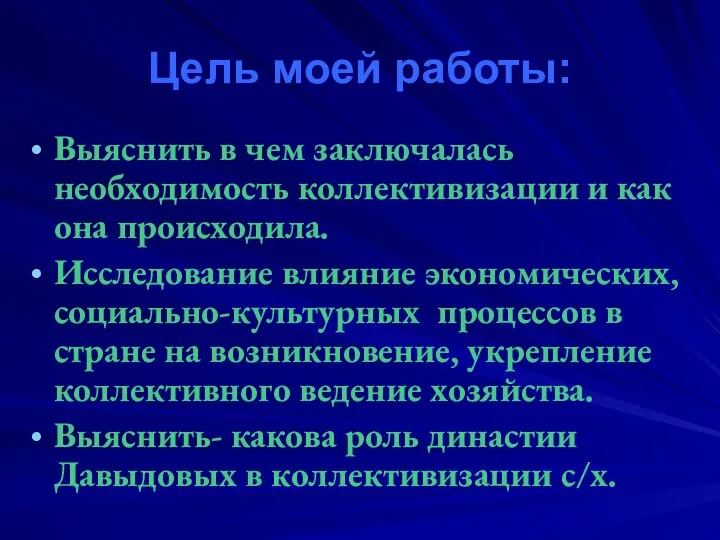 Цель моей работы:

• Выяснить в чем заключалась необходимость коллективизации и как она происходила.
• Исследование влияние экономических, социально-культурных процессов в стране на возникновение, укрепление коллективного ведение хозяйства.
• Выяснить- какова роль династии Давыдовых в коллективизации с/х.